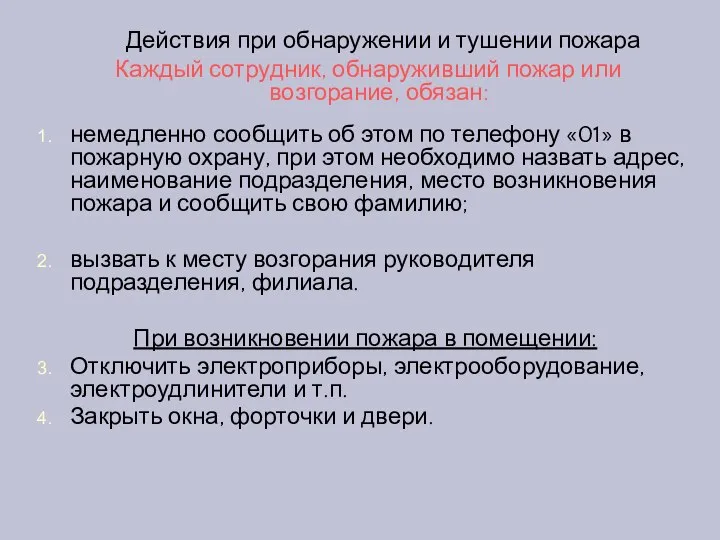 Действия при обнаружении и тушении пожара

Каждый сотрудник, обнаруживший пожар или возгорание, обязан:

1. немедленно сообщить об этом по телефону «01» в пожарную охрану, при этом необходимо назвать адрес, наименование подразделения, место возникновения пожара и сообщить свою фамилию;

2. вызвать к месту возгорания руководителя подразделения, филиала.

При возникновении пожара в помещении:

3. Отключить электроприборы, электрооборудование, электроудлинители и т.п.
4. Закрыть окна, форточки и двери.